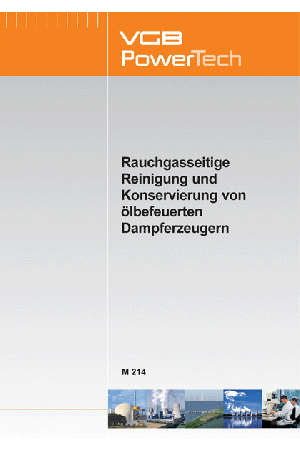 VGB PowerTech

Rauchgasseitige Reinigung und Konservierung von ölbefeuerten Dampferzeugern

M 214